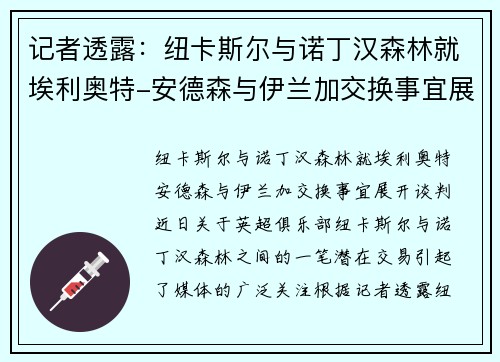 记者透露：纽卡斯尔与诺丁汉森林就埃利奥特-安德森与伊兰加交换事宜展

纽卡斯尔与诺丁汉森林就埃利奥特安德森与伊兰加交换事宜展开谈判近日关于英超俱乐部纽卡斯尔与诺丁汉森林之间的一笔潜在交易引起了媒体的广泛关注根据记者透露纽